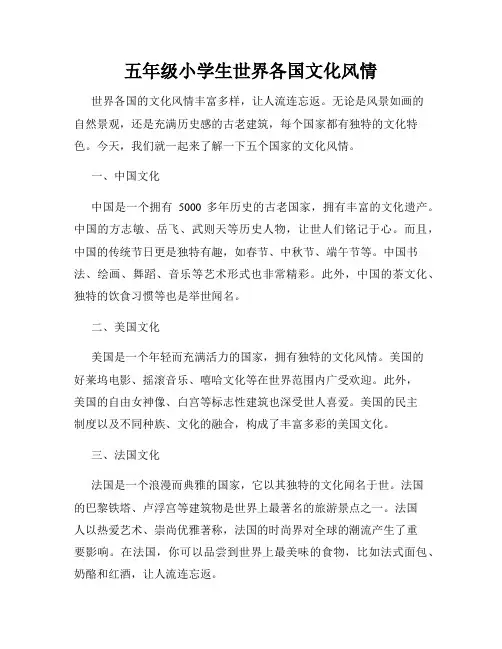 五年级小学生世界各国文化风情

世界各国的文化风情丰富多样，让人流连忘返。无论是风景如画的自然景观，还是充满历史感的古老建筑，每个国家都有独特的文化特色。今天，我们就一起来了解一下五个国家的文化风情。

一、中国文化

中国是一个拥有 5000 多年历史的古老国家，拥有丰富的文化遗产。中国的方志敏、岳飞、武则天等历史人物，让世人们铭记于心。而且，中国的传统节日更是独特有趣，如春节、中秋节、端午节等。中国书法、绘画、舞蹈、音乐等艺术形式也非常精彩。此外，中国的茶文化、独特的饮食习惯等也是举世闻名。

二、美国文化

美国是一个年轻而充满活力的国家，拥有独特的文化风情。美国的好莱坞电影、摇滚音乐、嘻哈文化等在世界范围内广受欢迎。此外，美国的自由女神像、白宫等标志性建筑也深受世人喜爱。美国的民主制度以及不同种族、文化的融合，构成了丰富多彩的美国文化。

三、法国文化

法国是一个浪漫而典雅的国家，它以其独特的文化闻名于世。法国的巴黎铁塔、卢浮宫等建筑物是世界上最著名的旅游景点之一。法国人以热爱艺术、崇尚优雅著称，法国的时尚界对全球的潮流产生了重要影响。在法国，你可以品尝到世界上最美味的食物，比如法式面包、奶酪和红酒，让人流连忘返。